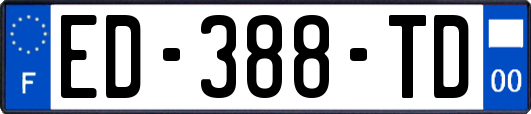 F

ED-388-TD

00